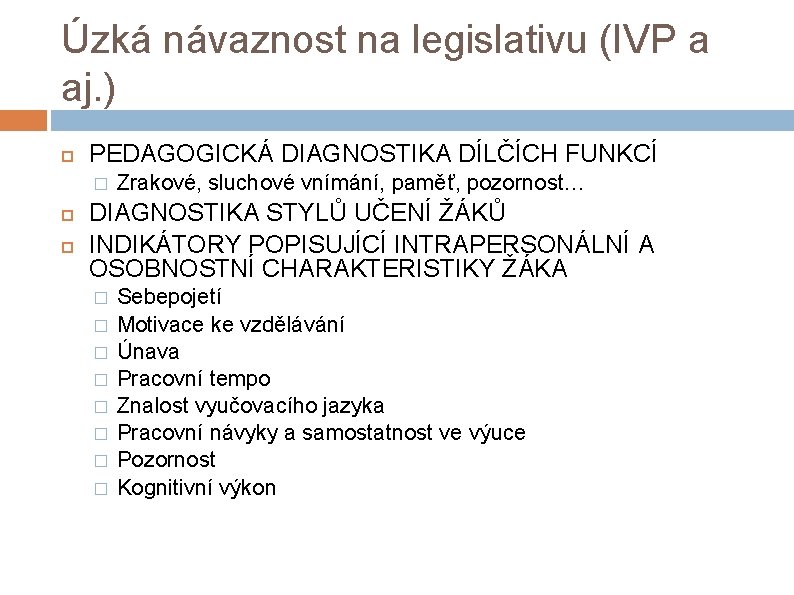 Úzká návaznost na legislativu (IVP a aj.)

PEDAGOGICKÁ DIAGNOSTIKA DÍLČÍCH FUNKCÍ
Zrakové, sluchové vnímání, paměť, pozornost…
DIAGNOSTIKA STYLŮ UČENÍ ŽÁKŮ
INDIKÁTORY POPISUJÍCÍ INTRAPERSONÁLNÍ A OSOBNOSTNÍ CHARAKTERISTIKY ŽÁKA
Sebepojetí
Motivace ke vzdělávání
Únava
Pracovní tempo
Znalost vyučovacího jazyka
Pracovní návyky a samostatnost ve výuce
Pozornost
Kognitivní výkon